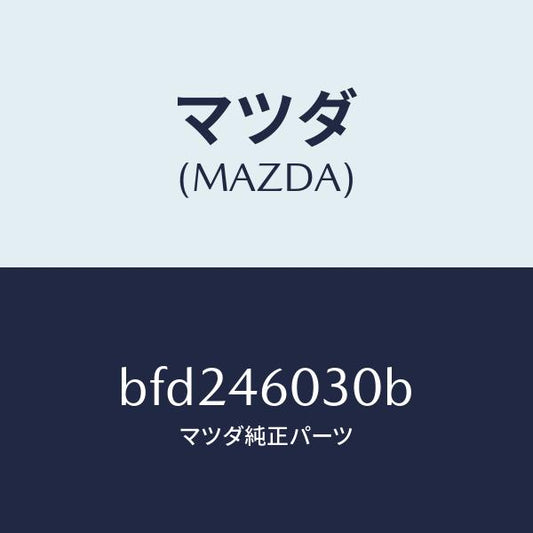 マツダ
(MAZDA)

bfd246030b
マツダ純正パーツ